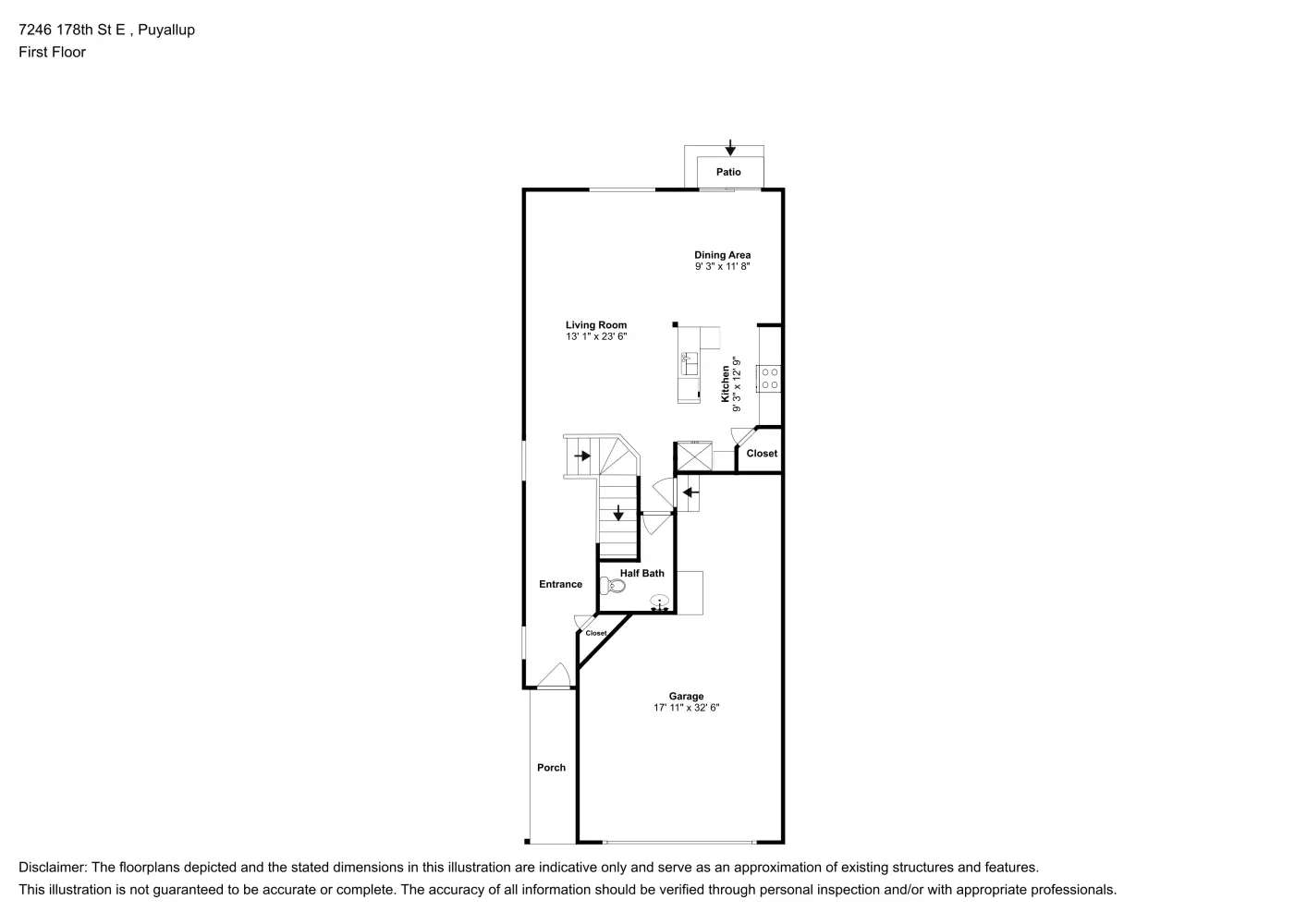 7246 178th St E , Puyallup
First Floor

Patio

Dining Area
9' 3" x 11' 8"

Living Room
13' 1" x 23' 6"

Kitchen
9' 3" x 12' 9"

Closet

Half Bath

Entrance

Closet

Garage
17' 11" x 32' 6"

Porch

Disclaimer: The floorplans depicted and the stated dimensions in this illustration are indicative only and serve as an approximation of existing structures and features.
This illustration is not guaranteed to be accurate or complete. The accuracy of all information should be verified through personal inspection and/or with appropriate professionals.